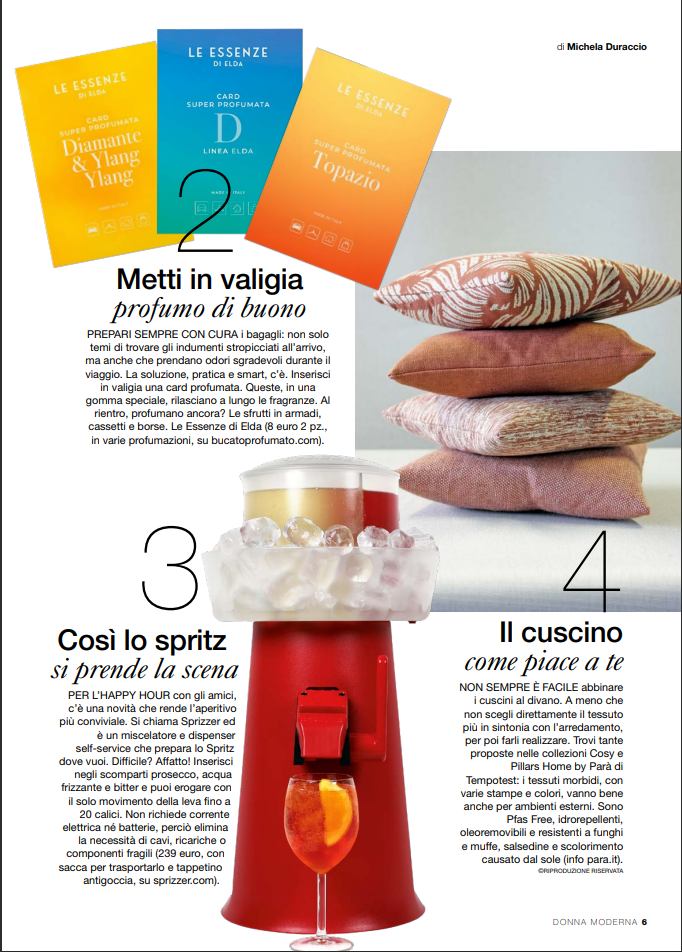 di Michela Duraccio

LE ESSENZE DI ELDA
CARD SUPER PROFUMATA
Diamante & Ylang Ylang
MADE IN ITALY

LE ESSENZE DI ELDA
CARD SUPER PROFUMATA
D
LINEA ELDA
MADE IN ITALY

LE ESSENZE DI ELDA
CARD SUPER PROFUMATA
Topazio
MADE IN ITALY

2

Metti in valigia
profumo di buono

PREPARI SEMPRE CON CURA i bagagli: non solo temi di trovare gli indumenti stropicciati all'arrivo, ma anche che prendano odori sgradevoli durante il viaggio. La soluzione, pratica e smart, c'è. Inserisci in valigia una card profumata. Queste, in una gomma speciale, rilasciano a lungo le fragranze. Al rientro, profumano ancora? Le sfrutti in armadi, cassetti e borse. Le Essenze di Elda (8 euro 2 pz., in varie profumazioni, su bucatoprofumato.com).

3

Così lo spritz
si prende la scena

PER L'HAPPY HOUR con gli amici, c'è una novità che rende l'aperitivo più conviviale. Si chiama Sprizzer ed è un miscelatore e dispenser self-service che prepara lo Spritz dove vuoi. Difficile? Affatto! Inserisci negli scomparti prosecco, acqua frizzante e bitter e puoi erogare con il solo movimento della leva fino a 20 calici. Non richiede corrente elettrica né batterie, perciò elimina la necessità di cavi, ricariche o componenti fragili (239 euro, con sacca per trasportarlo e tappetino antigoccia, su sprizzer.com).

4

Il cuscino
come piace a te

NON SEMPRE È FACILE abbinare i cuscini al divano. A meno che non scegli direttamente il tessuto più in sintonia con l'arredamento, per poi farli realizzare. Trovi tante proposte nelle collezioni Cosy e Pillars Home by Parà di Tempotest: i tessuti morbidi, con varie stampe e colori, vanno bene anche per ambienti esterni. Sono Pfas Free, idrorepellenti, oleoremovibili e resistenti a funghi e muffe, salsedine e scolorimento causato dal sole (info para.it).
©RIPRODUZIONE RISERVATA

DONNA MODERNA 6